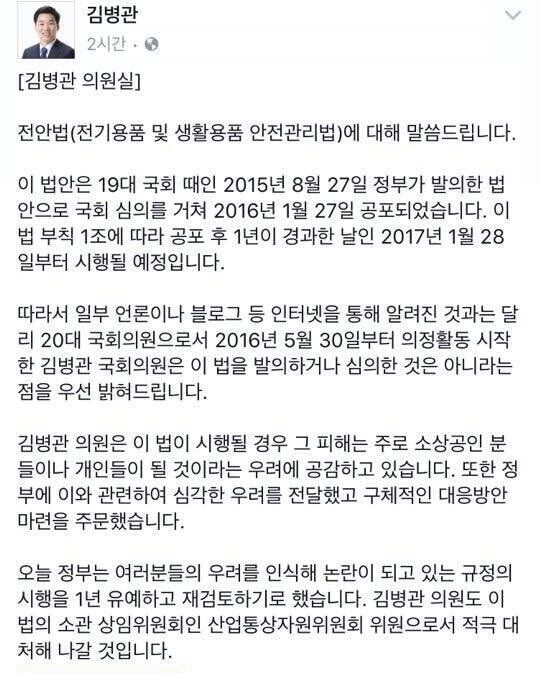 김병관
2시간 ·

[김병관 의원실]

전안법(전기용품 및 생활용품 안전관리법)에 대해 말씀드립니다.

이 법안은 19대 국회 때인 2015년 8월 27일 정부가 발의한 법안으로 국회 심의를 거쳐 2016년 1월 27일 공포되었습니다. 이 법 부칙 1조에 따라 공포 후 1년이 경과한 날인 2017년 1월 28일부터 시행될 예정입니다.

따라서 일부 언론이나 블로그 등 인터넷을 통해 알려진 것과는 달리 20대 국회의원으로서 2016년 5월 30일부터 의정활동 시작한 김병관 국회의원은 이 법을 발의하거나 심의한 것은 아니라는 점을 우선 밝혀드립니다.

김병관 의원은 이 법이 시행될 경우 그 피해는 주로 소상공인 분들이나 개인들이 될 것이라는 우려에 공감하고 있습니다. 또한 정부에 이와 관련하여 심각한 우려를 전달했고 구체적인 대응방안 마련을 주문했습니다.

오늘 정부는 여러분들의 우려를 인식해 논란이 되고 있는 규정의 시행을 1년 유예하고 재검토하기로 했습니다. 김병관 의원도 이 법의 소관 상임위원회인 산업통상자원위원회 위원으로서 적극 대처해 나갈 것입니다.